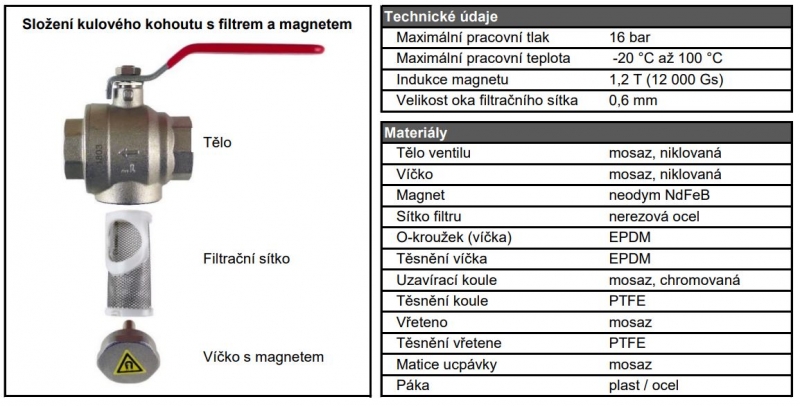 Složení kulového kohoutu s filtrem a magnetem

Tělo

Filtrační sítko

Víčko s magnetem

| Technické údaje | |
|---|---|
| Maximální pracovní tlak | 16 bar |
| Maximální pracovní teplota | -20 °C až 100 °C |
| Indukce magnetu | 1,2 T (12 000 Gs) |
| Velikost oka filtračního sítka | 0,6 mm |

| Materiály | |
|---|---|
| Tělo ventilu | mosaz, niklovaná |
| Víčko | mosaz, niklovaná |
| Magnet | neodym NdFeB |
| Sítko filtru | nerezová ocel |
| O-kroužek (víčka) | EPDM |
| Těsnění víčka | EPDM |
| Uzavírací koule | mosaz, chromovaná |
| Těsnění koule | PTFE |
| Vřeteno | mosaz |
| Těsnění vřetene | PTFE |
| Matice ucpávky | mosaz |
| Páka | plast / ocel |